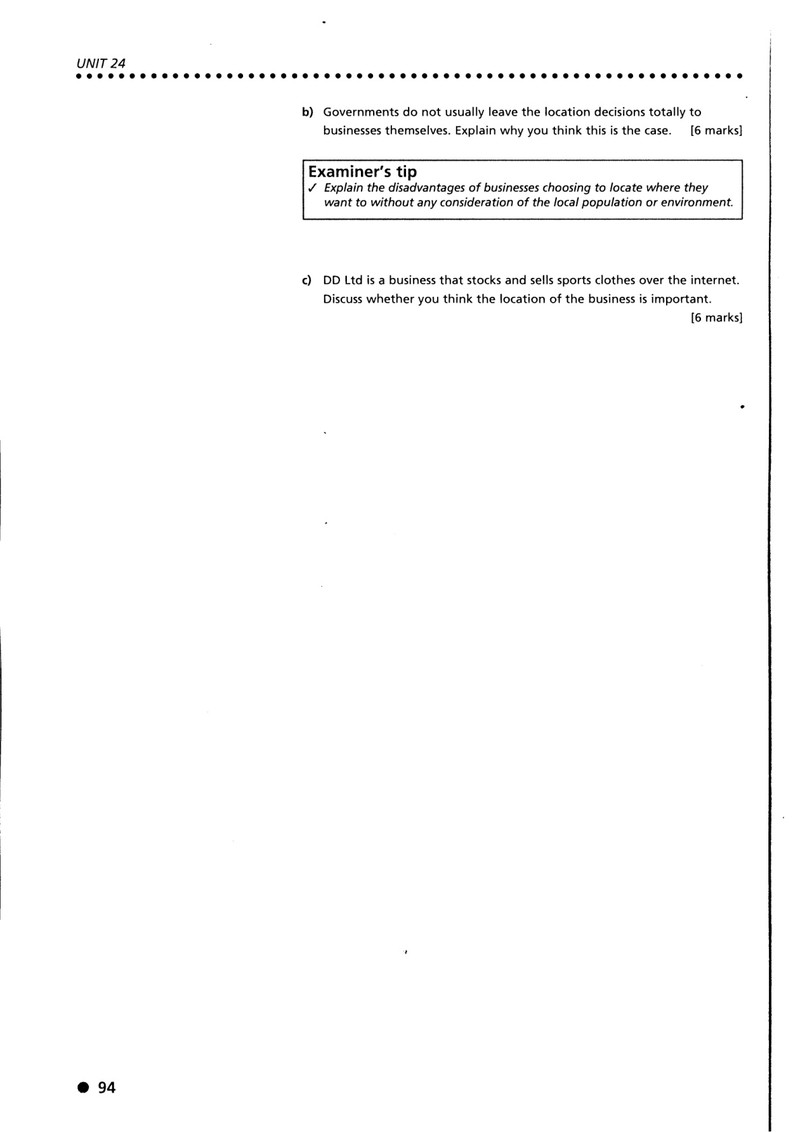 UNIT 24

b) Governments do not usually leave the location decisions totally to businesses themselves. Explain why you think this is the case. [6 marks]

Examiner's tip
✓ Explain the disadvantages of businesses choosing to locate where they want to without any consideration of the local population or environment.

c) DD Ltd is a business that stocks and sells sports clothes over the internet. Discuss whether you think the location of the business is important.
[6 marks]

• 94